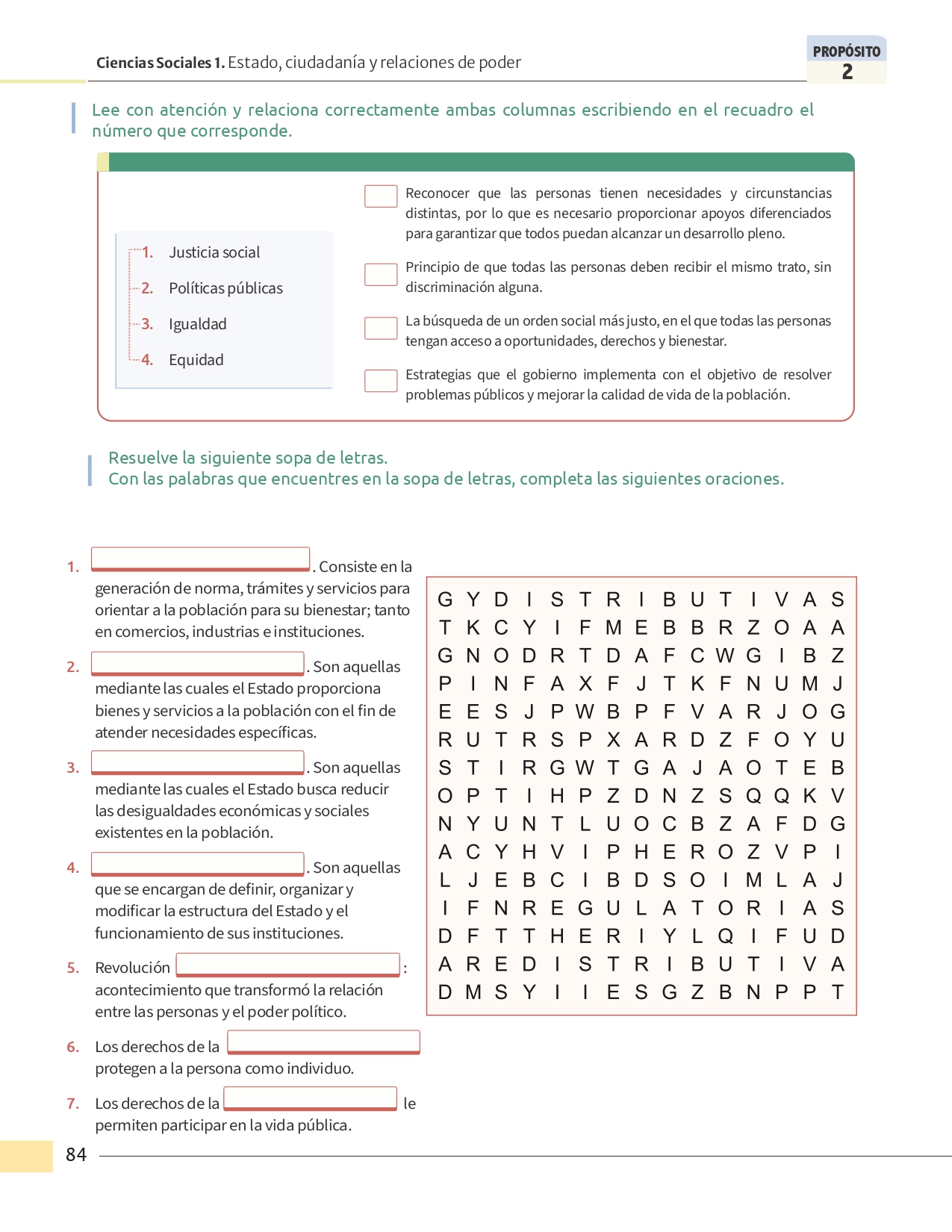 Ciencias Sociales 1. Estado, ciudadanía y relaciones de poder

PROPÓSITO
2

Lee con atención y relaciona correctamente ambas columnas escribiendo en el recuadro el número que corresponde.

1. Justicia social
2. Políticas públicas
3. Igualdad
4. Equidad

☐ Reconocer que las personas tienen necesidades y circunstancias distintas, por lo que es necesario proporcionar apoyos diferenciados para garantizar que todos puedan alcanzar un desarrollo pleno.

☐ Principio de que todas las personas deben recibir el mismo trato, sin discriminación alguna.

☐ La búsqueda de un orden social más justo, en el que todas las personas tengan acceso a oportunidades, derechos y bienestar.

☐ Estrategias que el gobierno implementa con el objetivo de resolver problemas públicos y mejorar la calidad de vida de la población.

Resuelve la siguiente sopa de letras.
Con las palabras que encuentres en la sopa de letras, completa las siguientes oraciones.

1. ____. Consiste en la generación de norma, trámites y servicios para orientar a la población para su bienestar; tanto en comercios, industrias e instituciones.

2. ____. Son aquellas mediante las cuales el Estado proporciona bienes y servicios a la población con el fin de atender necesidades específicas.

3. ____. Son aquellas mediante las cuales el Estado busca reducir las desigualdades económicas y sociales existentes en la población.

4. ____. Son aquellas que se encargan de definir, organizar y modificar la estructura del Estado y el funcionamiento de sus instituciones.

5. Revolución ____: acontecimiento que transformó la relación entre las personas y el poder político.

6. Los derechos de la ____ protegen a la persona como individuo.

7. Los derechos de la ____ le permiten participar en la vida pública.

G Y D I S T R I B U T I V A S
T K C Y I F M E B B R Z O A A
G N O D R T D A F C W G I B Z
P I N F A X F J T K F N U M J
E E S J P W B P F V A R J O G
R U T R S P X A R D Z F O Y U
S T I R G W T G A J A O T E B
O P T I H P Z D N Z S Q Q K V
N Y U N T L U O C B Z A F D G
A C Y H V I P H E R O Z V P I
L J E B C I B D S O I M L A J
I F N R E G U L A T O R I A S
D F T T H E R I Y L Q I F U D
A R E D I S T R I B U T I V A
D M S Y I I E S G Z B N P P T

84